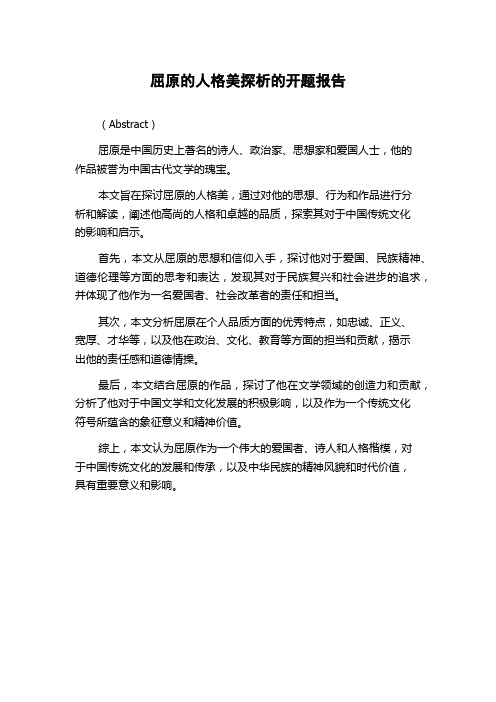 屈原的人格美探析的开题报告

（Abstract）

屈原是中国历史上著名的诗人、政治家、思想家和爱国人士，他的作品被誉为中国古代文学的瑰宝。

本文旨在探讨屈原的人格美，通过对他的思想、行为和作品进行分析和解读，阐述他高尚的人格和卓越的品质，探索其对于中国传统文化的影响和启示。

首先，本文从屈原的思想和信仰入手，探讨他对于爱国、民族精神、道德伦理等方面的思考和表达，发现其对于民族复兴和社会进步的追求，并体现了他作为一名爱国者、社会改革者的责任和担当。

其次，本文分析屈原在个人品质方面的优秀特点，如忠诚、正义、宽厚、才华等，以及他在政治、文化、教育等方面的担当和贡献，揭示出他的责任感和道德情操。

最后，本文结合屈原的作品，探讨了他在文学领域的创造力和贡献，分析了他对于中国文学和文化发展的积极影响，以及作为一个传统文化符号所蕴含的象征意义和精神价值。

综上，本文认为屈原作为一个伟大的爱国者、诗人和人格楷模，对于中国传统文化的发展和传承，以及中华民族的精神风貌和时代价值，具有重要意义和影响。